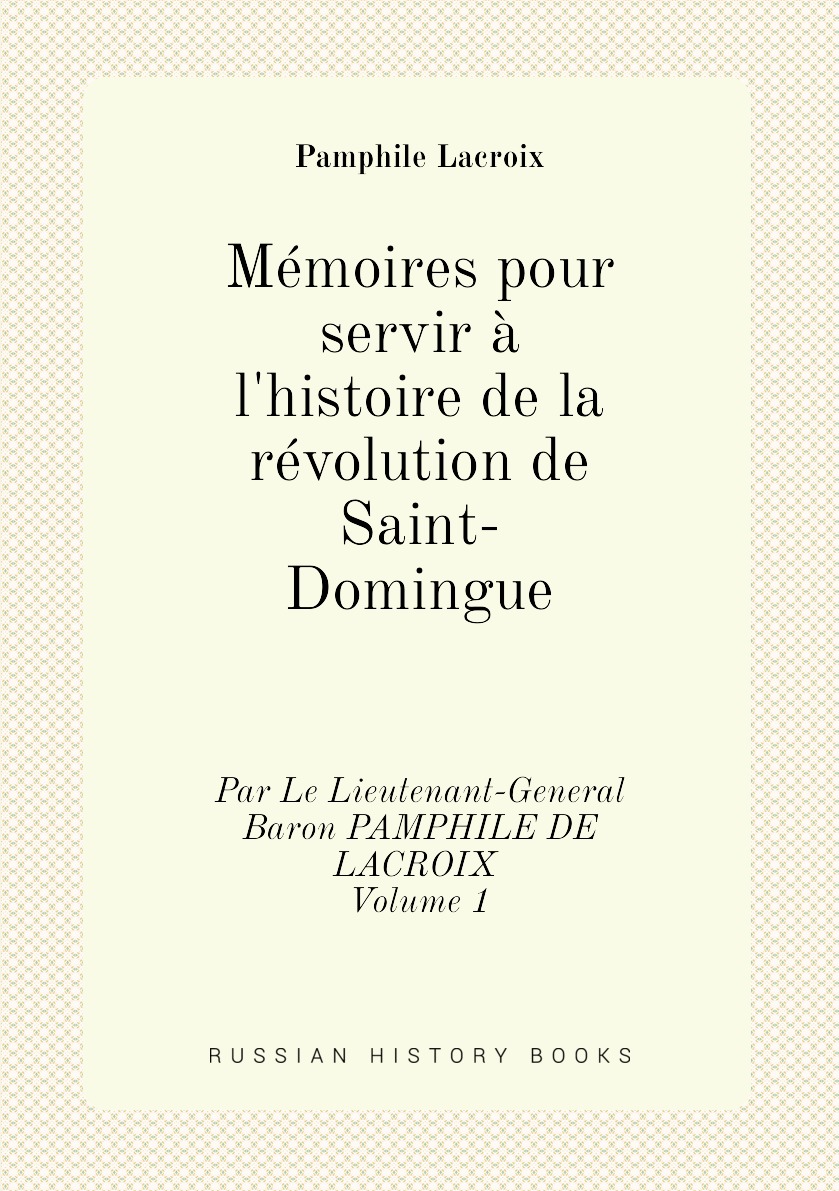 Pamphile Lacroix

Mémoires pour servir à l'histoire de la révolution de Saint-Domingue

Par Le Lieutenant-General Baron PAMPHILE DE LACROIX
Volume 1

RUSSIAN HISTORY BOOKS